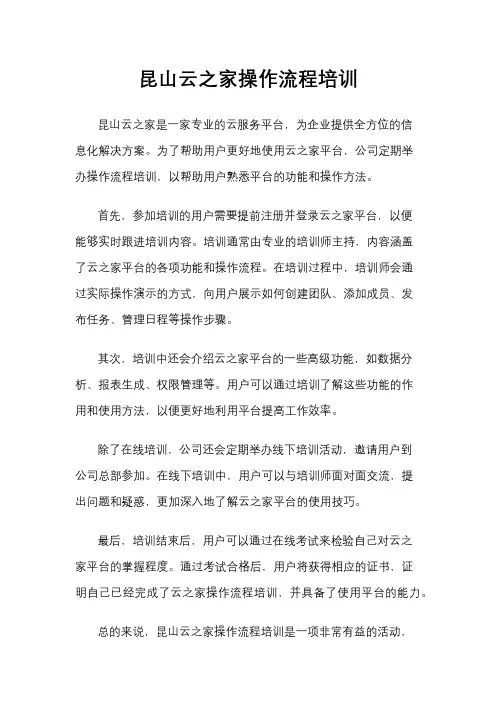 昆山云之家操作流程培训

昆山云之家是一家专业的云服务平台，为企业提供全方位的信息化解决方案。为了帮助用户更好地使用云之家平台，公司定期举办操作流程培训，以帮助用户熟悉平台的功能和操作方法。

首先，参加培训的用户需要提前注册并登录云之家平台，以便能够实时跟进培训内容。培训通常由专业的培训师主持，内容涵盖了云之家平台的各项功能和操作流程。在培训过程中，培训师会通过实际操作演示的方式，向用户展示如何创建团队、添加成员、发布任务、管理日程等操作步骤。

其次，培训中还会介绍云之家平台的一些高级功能，如数据分析、报表生成、权限管理等。用户可以通过培训了解这些功能的作用和使用方法，以便更好地利用平台提高工作效率。

除了在线培训，公司还会定期举办线下培训活动，邀请用户到公司总部参加。在线下培训中，用户可以与培训师面对面交流，提出问题和疑惑，更加深入地了解云之家平台的使用技巧。

最后，培训结束后，用户可以通过在线考试来检验自己对云之家平台的掌握程度。通过考试合格后，用户将获得相应的证书，证明自己已经完成了云之家操作流程培训，并具备了使用平台的能力。

总的来说，昆山云之家操作流程培训是一项非常有益的活动，